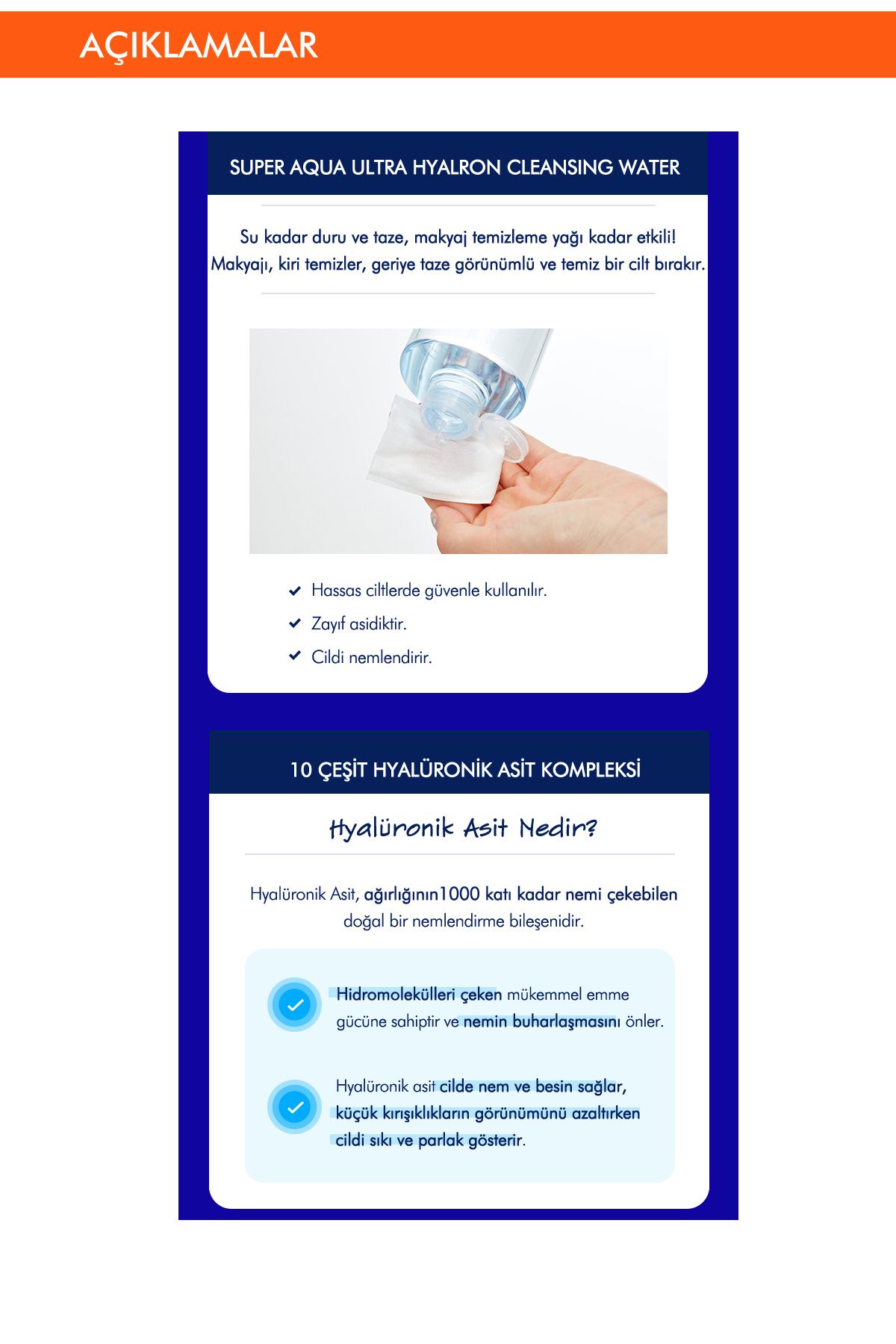 AÇIKLAMALAR

SUPER AQUA ULTRA HYALRON CLEANSING WATER

Su kadar duru ve taze, makyaj temizleme yağı kadar etkili!
Makyajı, kiri temizler, geriye taze görünümlü ve temiz bir cilt bırakır.

Hassas ciltlerde güvenle kullanılır.
Zayıf asidiktir.
Cildi nemlendirir.

10 ÇEŞİT HYALÜRONİK ASİT KOMPLEKSİ

Hyalüronik Asit Nedir?

Hyalüronik Asit, ağırlığının1000 katı kadar nemi çekebilen doğal bir nemlendirme bileşenidir.

Hidromolekülleri çeken mükemmel emme gücüne sahiptir ve nemin buharlaşmasını önler.

Hyalüronik asit cilde nem ve besin sağlar, küçük kırışıklıkların görünümünü azaltırken cildi sıkı ve parlak gösterir.